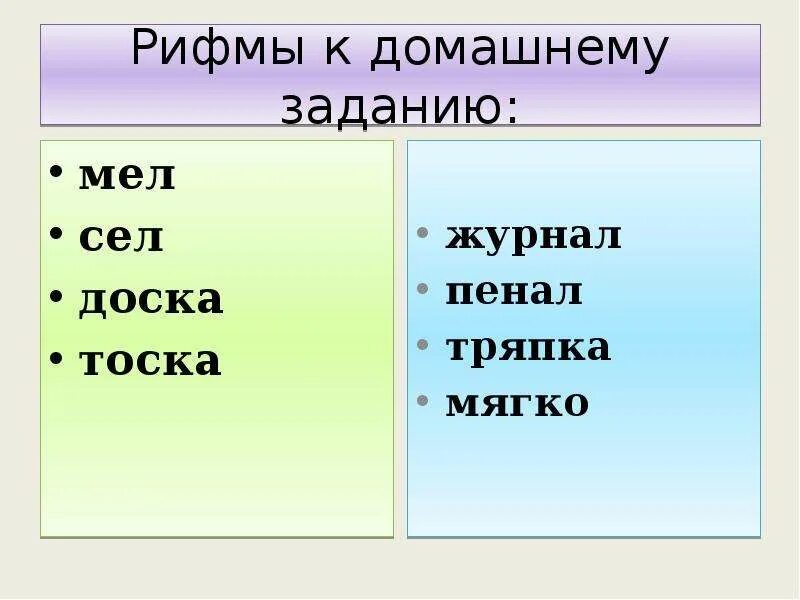 Рифмы к домашнему заданию:

• мел
• сел
• доска
• тоска

• журнал
• пенал
• тряпка
• мягко